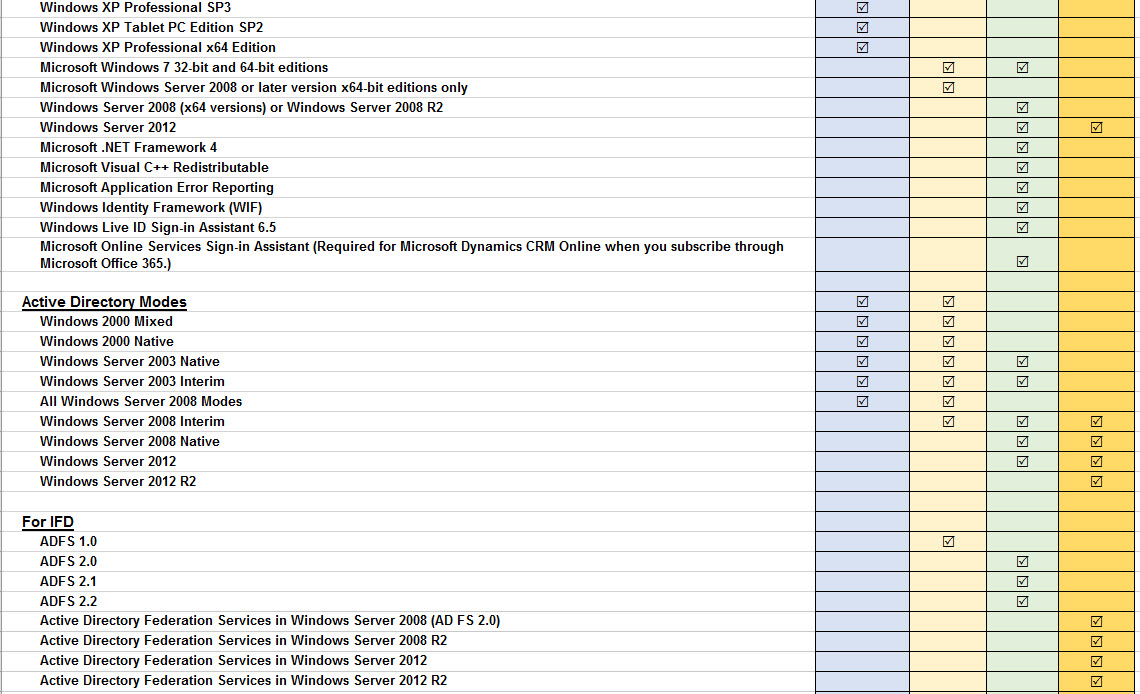 | | | | | |
|---|---|---|---|---|
| Windows XP Professional SP3 | ☑ | | | |
| Windows XP Tablet PC Edition SP2 | ☑ | | | |
| Windows XP Professional x64 Edition | ☑ | | | |
| Microsoft Windows 7 32-bit and 64-bit editions | | ☑ | ☑ | |
| Microsoft Windows Server 2008 or later version x64-bit editions only | | ☑ | | |
| Windows Server 2008 (x64 versions) or Windows Server 2008 R2 | | | ☑ | |
| Windows Server 2012 | | | ☑ | ☑ |
| Microsoft .NET Framework 4 | | | ☑ | |
| Microsoft Visual C++ Redistributable | | | ☑ | |
| Microsoft Application Error Reporting | | | ☑ | |
| Windows Identity Framework (WIF) | | | ☑ | |
| Windows Live ID Sign-in Assistant 6.5 | | | ☑ | |
| Microsoft Online Services Sign-in Assistant (Required for Microsoft Dynamics CRM Online when you subscribe through Microsoft Office 365.) | | | ☑ | |
| | | | | |
| Active Directory Modes | ☑ | ☑ | | |
| Windows 2000 Mixed | ☑ | ☑ | | |
| Windows 2000 Native | ☑ | ☑ | | |
| Windows Server 2003 Native | ☑ | ☑ | ☑ | |
| Windows Server 2003 Interim | ☑ | ☑ | ☑ | |
| All Windows Server 2008 Modes | ☑ | ☑ | | |
| Windows Server 2008 Interim | | ☑ | ☑ | ☑ |
| Windows Server 2008 Native | | | ☑ | ☑ |
| Windows Server 2012 | | | ☑ | ☑ |
| Windows Server 2012 R2 | | | | ☑ |
| | | | | |
| For IFD | | | | |
| ADFS 1.0 | | ☑ | | |
| ADFS 2.0 | | | ☑ | |
| ADFS 2.1 | | | ☑ | |
| ADFS 2.2 | | | ☑ | |
| Active Directory Federation Services in Windows Server 2008 (AD FS 2.0) | | | | ☑ |
| Active Directory Federation Services in Windows Server 2008 R2 | | | | ☑ |
| Active Directory Federation Services in Windows Server 2012 | | | | ☑ |
| Active Directory Federation Services in Windows Server 2012 R2 | | | | ☑ |